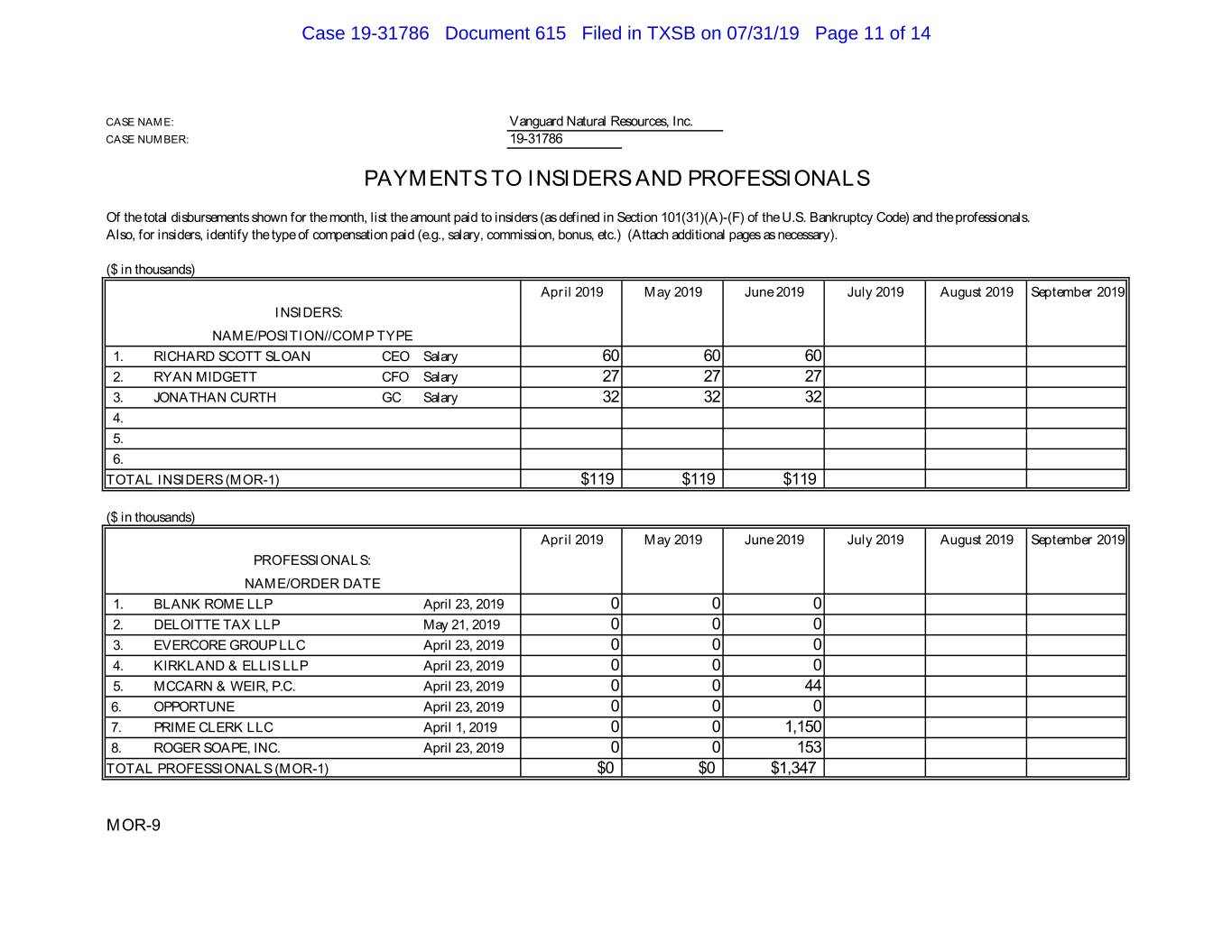 Case 19-31786 Document 615 Filed in TXSB on 07/31/19 Page 11 of 14

CASE NAME: Vanguard Natural Resources, Inc.
CASE NUMBER: 19-31786

PAYMENTS TO INSIDERS AND PROFESSIONALS

Of the total disbursements shown for the month, list the amount paid to insiders (as defined in Section 101(31)(A)-(F) of the U.S. Bankruptcy Code) and the professionals. Also, for insiders, identify the type of compensation paid (e.g., salary, commission, bonus, etc.) (Attach additional pages as necessary).

($ in thousands)

| INSIDERS: NAME/POSITION//COMP TYPE | April 2019 | May 2019 | June 2019 | July 2019 | August 2019 | September 2019 |
|---|---|---|---|---|---|---|
| 1. RICHARD SCOTT SLOAN CEO Salary | 60 | 60 | 60 | | | |
| 2. RYAN MIDGETT CFO Salary | 27 | 27 | 27 | | | |
| 3. JONATHAN CURTH GC Salary | 32 | 32 | 32 | | | |
| 4. | | | | | | |
| 5. | | | | | | |
| 6. | | | | | | |
| TOTAL INSIDERS (MOR-1) | $119 | $119 | $119 | | | |

($ in thousands)

| PROFESSIONALS: NAME/ORDER DATE | April 2019 | May 2019 | June 2019 | July 2019 | August 2019 | September 2019 |
|---|---|---|---|---|---|---|
| 1. BLANK ROME LLP April 23, 2019 | 0 | 0 | 0 | | | |
| 2. DELOITTE TAX LLP May 21, 2019 | 0 | 0 | 0 | | | |
| 3. EVERCORE GROUP LLC April 23, 2019 | 0 | 0 | 0 | | | |
| 4. KIRKLAND & ELLIS LLP April 23, 2019 | 0 | 0 | 0 | | | |
| 5. MCCARN & WEIR, P.C. April 23, 2019 | 0 | 0 | 44 | | | |
| 6. OPPORTUNE April 23, 2019 | 0 | 0 | 0 | | | |
| 7. PRIME CLERK LLC April 1, 2019 | 0 | 0 | 1,150 | | | |
| 8. ROGER SOAPE, INC. April 23, 2019 | 0 | 0 | 153 | | | |
| TOTAL PROFESSIONALS (MOR-1) | $0 | $0 | $1,347 | | | |

MOR-9